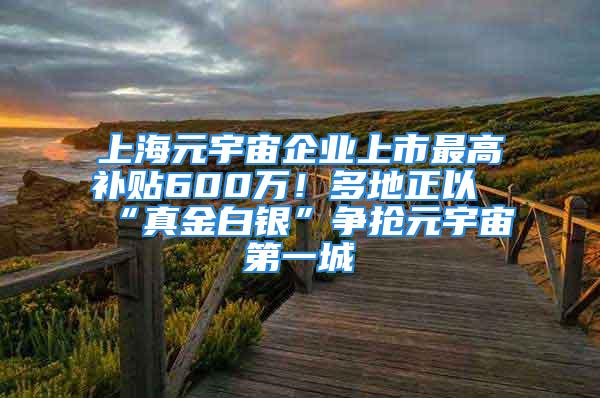 上海元宇宙企业上市最高补贴600万！多地正以“真金白银”争抢元宇宙第一城